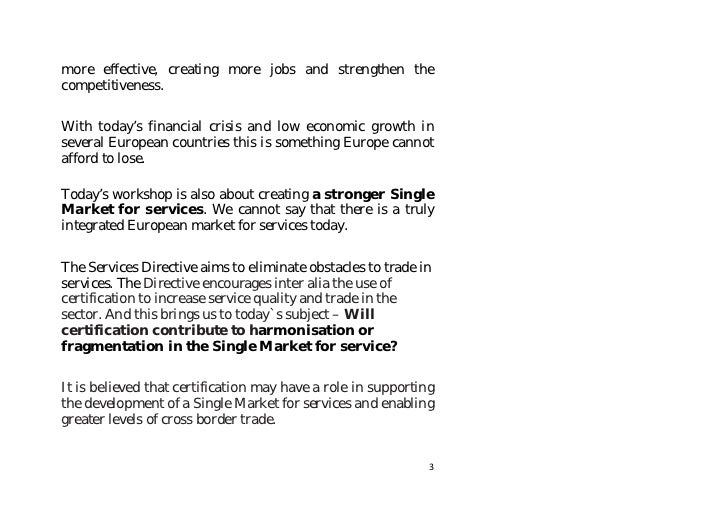 more effective, creating more jobs and strengthen the competitiveness.

With today's financial crisis and low economic growth in several European countries this is something Europe cannot afford to lose.

Today's workshop is also about creating a stronger Single Market for services. We cannot say that there is a truly integrated European market for services today.

The Services Directive aims to eliminate obstacles to trade in services. The Directive encourages inter alia the use of certification to increase service quality and trade in the sector. And this brings us to today`s subject – Will certification contribute to harmonisation or fragmentation in the Single Market for service?

It is believed that certification may have a role in supporting the development of a Single Market for services and enabling greater levels of cross border trade.

3